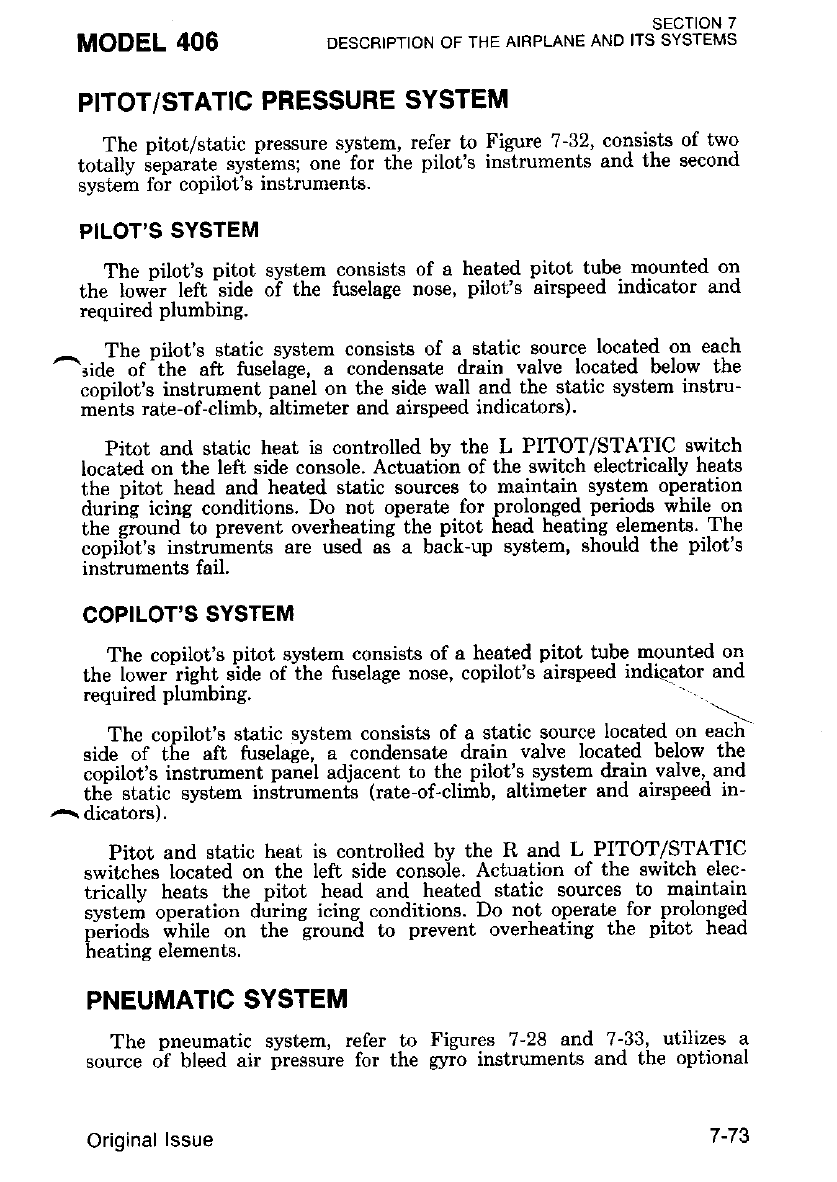 MODEL 406

SECTION 7
DESCRIPTION OF THE AIRPLANE AND ITS SYSTEMS

PITOT/STATIC PRESSURE SYSTEM

The pitot/static pressure system, refer to Figure 7-32, consists of two totally separate systems; one for the pilot's instruments and the second system for copilot's instruments.

PILOT'S SYSTEM

The pilot's pitot system consists of a heated pitot tube mounted on the lower left side of the fuselage nose, pilot's airspeed indicator and required plumbing.

The pilot's static system consists of a static source located on each side of the aft fuselage, a condensate drain valve located below the copilot's instrument panel on the side wall and the static system instruments rate-of-climb, altimeter and airspeed indicators).

Pitot and static heat is controlled by the L PITOT/STATIC switch located on the left side console. Actuation of the switch electrically heats the pitot head and heated static sources to maintain system operation during icing conditions. Do not operate for prolonged periods while on the ground to prevent overheating the pitot head heating elements. The copilot's instruments are used as a back-up system, should the pilot's instruments fail.

COPILOT'S SYSTEM

The copilot's pitot system consists of a heated pitot tube mounted on the lower right side of the fuselage nose, copilot's airspeed indicator and required plumbing.

The copilot's static system consists of a static source located on each side of the aft fuselage, a condensate drain valve located below the copilot's instrument panel adjacent to the pilot's system drain valve, and the static system instruments (rate-of-climb, altimeter and airspeed indicators).

Pitot and static heat is controlled by the R and L PITOT/STATIC switches located on the left side console. Actuation of the switch electrically heats the pitot head and heated static sources to maintain system operation during icing conditions. Do not operate for prolonged periods while on the ground to prevent overheating the pitot head heating elements.

PNEUMATIC SYSTEM

The pneumatic system, refer to Figures 7-28 and 7-33, utilizes a source of bleed air pressure for the gyro instruments and the optional

Original Issue

7-73